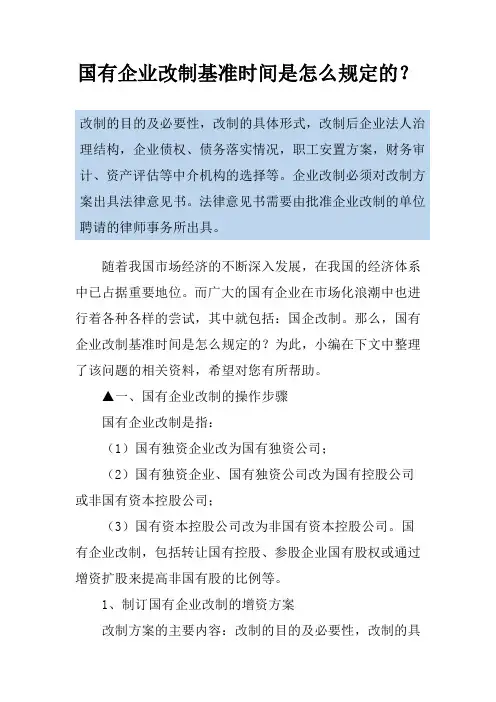 国有企业改制基准时间是怎么规定的?

改制的目的及必要性，改制的具体形式，改制后企业法人治理结构，企业债权、债务落实情况，职工安置方案，财务审计、资产评估等中介机构的选择等。企业改制必须对改制方案出具法律意见书。法律意见书需要由批准企业改制的单位聘请的律师事务所出具。

随着我国市场经济的不断深入发展，在我国的经济体系中已占据重要地位。而广大的国有企业在市场化浪潮中也进行着各种各样的尝试，其中就包括：国企改制。那么，国有企业改制基准时间是怎么规定的？为此，小编在下文中整理了该问题的相关资料，希望对您有所帮助。

▲一、国有企业改制的操作步骤

国有企业改制是指：

（1）国有独资企业改为国有独资公司；

（2）国有独资企业、国有独资公司改为国有控股公司或非国有资本控股公司；

（3）国有资本控股公司改为非国有资本控股公司。国有企业改制，包括转让国有控股、参股企业国有股权或通过增资扩股来提高非国有股的比例等。

1、制订国有企业改制的增资方案

改制方案的主要内容：改制的目的及必要性，改制的具